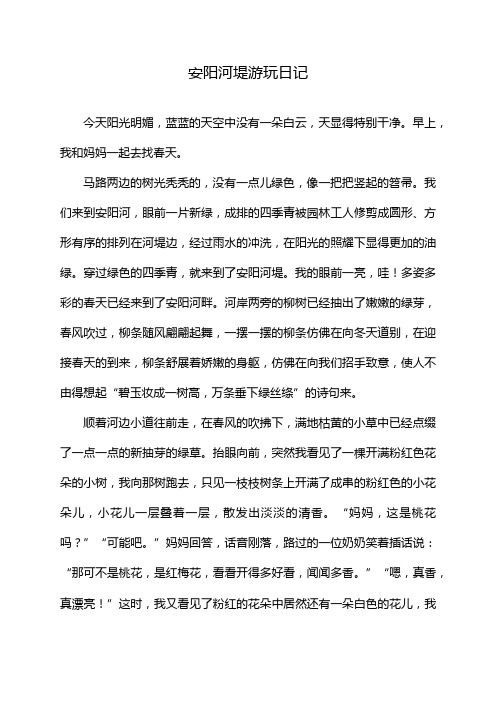 安阳河堤游玩日记

今天阳光明媚，蓝蓝的天空中没有一朵白云，天显得特别干净。早上，我和妈妈一起去找春天。

马路两边的树光秃秃的，没有一点儿绿色，像一把把竖起的笤帚。我们来到安阳河，眼前一片新绿，成排的四季青被园林工人修剪成圆形、方形有序的排列在河堤边，经过雨水的冲洗，在阳光的照耀下显得更加的油绿。穿过绿色的四季青，就来到了安阳河堤。我的眼前一亮，哇！多姿多彩的春天已经来到了安阳河畔。河岸两旁的柳树已经抽出了嫩嫩的绿芽，春风吹过，柳条随风翩翩起舞，一摆一摆的柳条仿佛在向冬天道别，在迎接春天的到来，柳条舒展着娇嫩的身躯，仿佛在向我们招手致意，使人不由得想起“碧玉妆成一树高，万条垂下绿丝绦”的诗句来。

顺着河边小道往前走，在春风的吹拂下，满地枯黄的小草中已经点缀了一点一点的新抽芽的绿草。抬眼向前，突然我看见了一棵开满粉红色花朵的小树，我向那树跑去，只见一枝枝树条上开满了成串的粉红色的小花朵儿，小花儿一层叠着一层，散发出淡淡的清香。“妈妈，这是桃花吗？”“可能吧。”妈妈回答，话音刚落，路过的一位奶奶笑着插话说：“那可不是桃花，是红梅花，看看开得多好看，闻闻多香。”“嗯，真香，真漂亮！”这时，我又看见了粉红的花朵中居然还有一朵白色的花儿，我